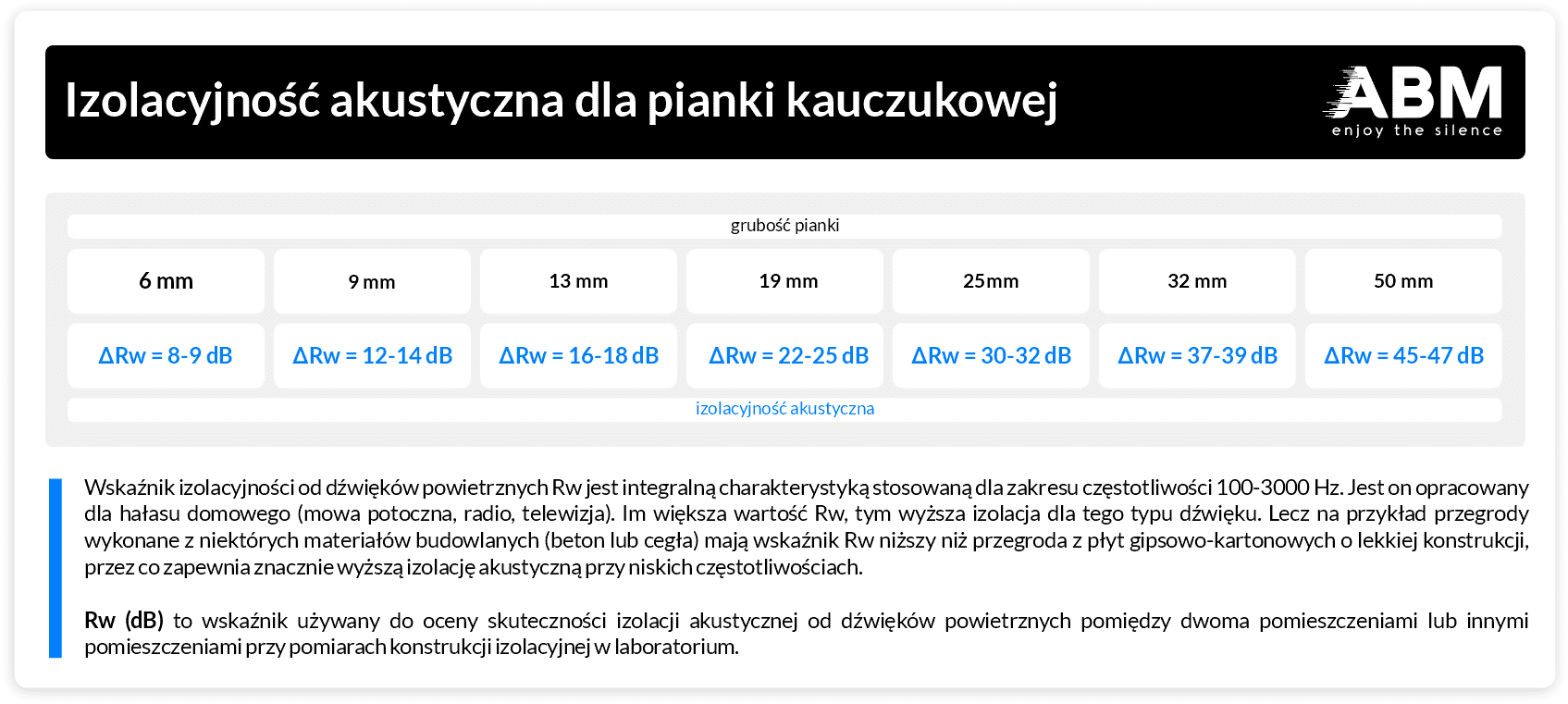 Izolacyjność akustyczna dla pianki kauczukowej

ABM
enjoy the silence

grubość pianki

| 6 mm | 9 mm | 13 mm | 19 mm | 25mm | 32 mm | 50 mm |
|---|---|---|---|---|---|---|
| ΔRw = 8-9 dB | ΔRw = 12-14 dB | ΔRw = 16-18 dB | ΔRw = 22-25 dB | ΔRw = 30-32 dB | ΔRw = 37-39 dB | ΔRw = 45-47 dB |

izolacyjność akustyczna

Wskaźnik izolacyjności od dźwięków powietrznych Rw jest integralną charakterystyką stosowaną dla zakresu częstotliwości 100-3000 Hz. Jest on opracowany dla hałasu domowego (mowa potoczna, radio, telewizja). Im większa wartość Rw, tym wyższa izolacja dla tego typu dźwięku. Lecz na przykład przegrody wykonane z niektórych materiałów budowlanych (beton lub cegła) mają wskaźnik Rw niższy niż przegroda z płyt gipsowo-kartonowych o lekkiej konstrukcji, przez co zapewnia znacznie wyższą izolację akustyczną przy niskich częstotliwościach.

Rw (dB) to wskaźnik używany do oceny skuteczności izolacji akustycznej od dźwięków powietrznych pomiędzy dwoma pomieszczeniami lub innymi pomieszczeniami przy pomiarach konstrukcji izolacyjnej w laboratorium.